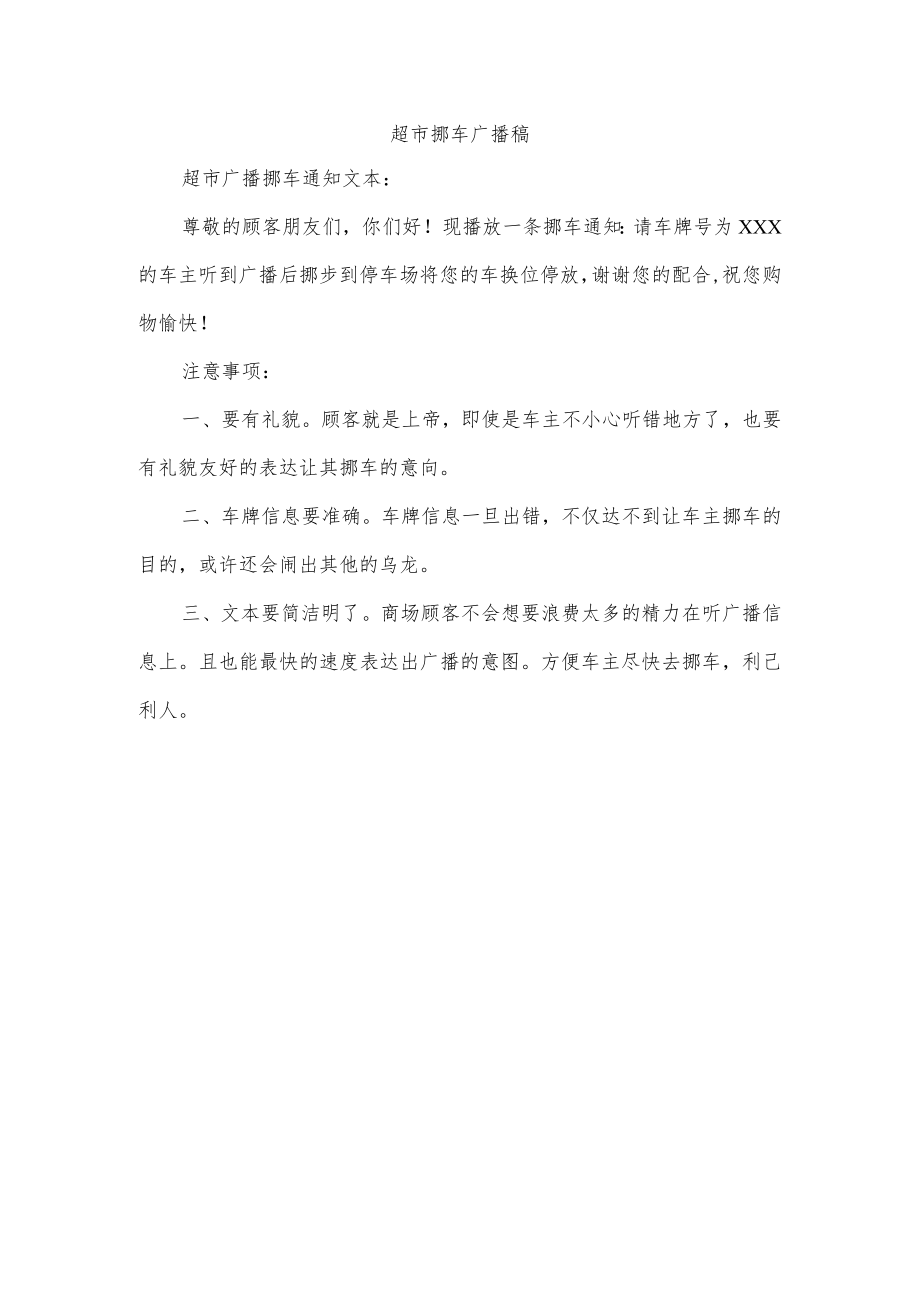 超市挪车广播稿

超市广播挪车通知文本：

尊敬的顾客朋友们，你们好！现播放一条挪车通知:请车牌号为XXX的车主听到广播后挪步到停车场将您的车换位停放,谢谢您的配合,祝您购物愉快！

注意事项：

一、要有礼貌。顾客就是上帝，即使是车主不小心听错地方了，也要有礼貌友好的表达让其挪车的意向。

二、车牌信息要准确。车牌信息一旦出错，不仅达不到让车主挪车的目的，或许还会闹出其他的乌龙。

三、文本要简洁明了。商场顾客不会想要浪费太多的精力在听广播信息上。且也能最快的速度表达出广播的意图。方便车主尽快去挪车，利己利人。